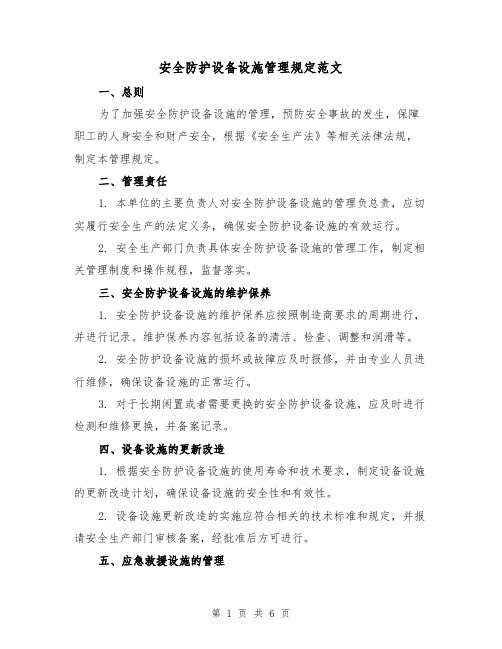 安全防护设备设施管理规定范文

一、总则

为了加强安全防护设备设施的管理，预防安全事故的发生，保障职工的人身安全和财产安全，根据《安全生产法》等相关法律法规，制定本管理规定。

二、管理责任

1. 本单位的主要负责人对安全防护设备设施的管理负总责，应切实履行安全生产的法定义务，确保安全防护设备设施的有效运行。

2. 安全生产部门负责具体安全防护设备设施的管理工作，制定相关管理制度和操作规程，监督落实。

三、安全防护设备设施的维护保养

1. 安全防护设备设施的维护保养应按照制造商要求的周期进行，并进行记录。维护保养内容包括设备的清洁、检查、调整和润滑等。

2. 安全防护设备设施的损坏或故障应及时报修，并由专业人员进行维修，确保设备设施的正常运行。

3. 对于长期闲置或者需要更换的安全防护设备设施，应及时进行检测和维修更换，并备案记录。

四、设备设施的更新改造

1. 根据安全防护设备设施的使用寿命和技术要求，制定设备设施的更新改造计划，确保设备设施的安全性和有效性。

2. 设备设施更新改造的实施应符合相关的技术标准和规定，并报请安全生产部门审核备案，经批准后方可进行。

五、应急救援设施的管理

第 1 页 共 6 页